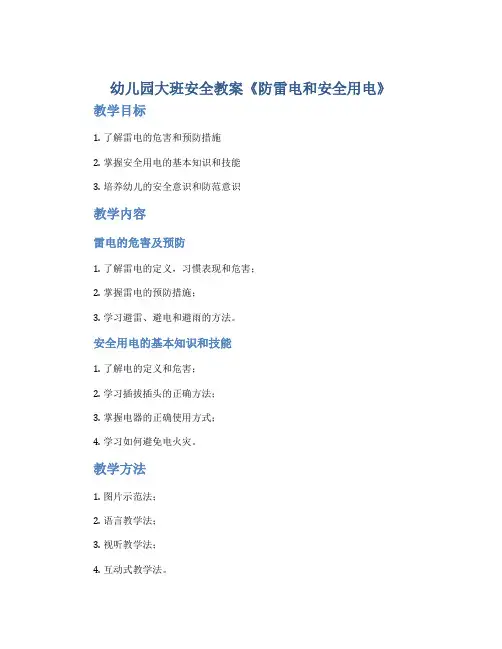 幼儿园大班安全教案《防雷电和安全用电》

教学目标

1. 了解雷电的危害和预防措施

2. 掌握安全用电的基本知识和技能

3. 培养幼儿的安全意识和防范意识

教学内容

雷电的危害及预防

1. 了解雷电的定义、习惯表现和危害；

2. 掌握雷电的预防措施；

3. 学习避雷、避电和避雨的方法。

安全用电的基本知识和技能

1. 了解电的定义和危害；

2. 学习插拔插头的正确方法；

3. 掌握电器的正确使用方式；

4. 学习如何避免电火灾。

教学方法

1. 图片示范法；

2. 语言教学法；

3. 视听教学法；

4. 互动式教学法。